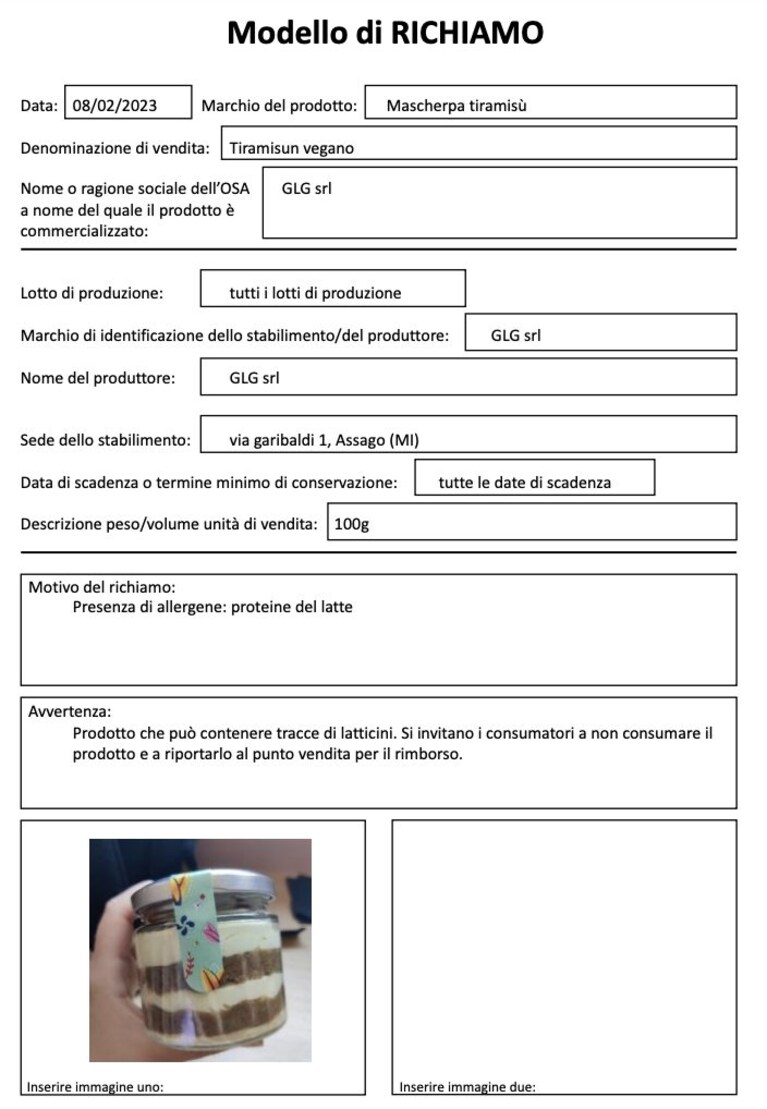 Modello di RICHIAMO

Data: 08/02/2023 Marchio del prodotto: Mascherpa tiramisù

Denominazione di vendita: Tiramisun vegano

Nome o ragione sociale dell'OSA a nome del quale il prodotto è commercializzato: GLG srl

Lotto di produzione: tutti i lotti di produzione

Marchio di identificazione dello stabilimento/del produttore: GLG srl

Nome del produttore: GLG srl

Sede dello stabilimento: via garibaldi 1, Assago (MI)

Data di scadenza o termine minimo di conservazione: tutte le date di scadenza

Descrizione peso/volume unità di vendita: 100g

Motivo del richiamo:
Presenza di allergene: proteine del latte

Avvertenza:
Prodotto che può contenere tracce di latticini. Si invitano i consumatori a non consumare il prodotto e a riportarlo al punto vendita per il rimborso.

Inserire immagine uno:

Inserire immagine due: